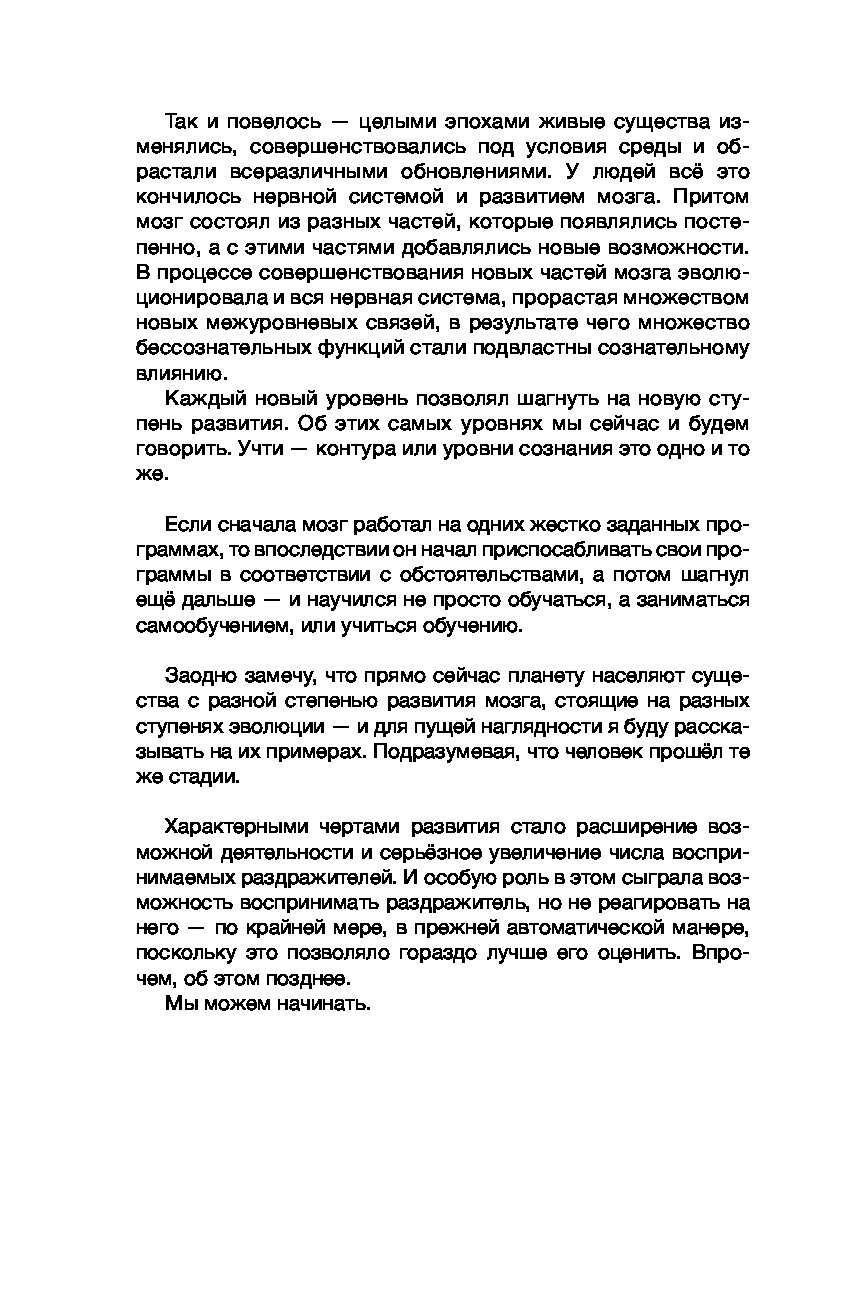 Так и повелось — целыми эпохами живые существа изменялись, совершенствовались под условия среды и обрастали всеразличными обновлениями. У людей всё это кончилось нервной системой и развитием мозга. Притом мозг состоял из разных частей, которые появлялись постепенно, а с этими частями добавлялись новые возможности. В процессе совершенствования новых частей мозга эволюционировала и вся нервная система, прорастая множеством новых межуровневых связей, в результате чего множество бессознательных функций стали подвластны сознательному влиянию.

Каждый новый уровень позволял шагнуть на новую ступень развития. Об этих самых уровнях мы сейчас и будем говорить. Учти — контура или уровни сознания это одно и то же.

Если сначала мозг работал на одних жестко заданных программах, то впоследствии он начал приспосабливать свои программы в соответствии с обстоятельствами, а потом шагнул ещё дальше — и научился не просто обучаться, а заниматься самообучением, или учиться обучению.

Заодно замечу, что прямо сейчас планету населяют существа с разной степенью развития мозга, стоящие на разных ступенях эволюции — и для пущей наглядности я буду рассказывать на их примерах. Подразумевая, что человек прошёл те же стадии.

Характерными чертами развития стало расширение возможной деятельности и серьёзное увеличение числа воспринимаемых раздражителей. И особую роль в этом сыграла возможность воспринимать раздражитель, но не реагировать на него — по крайней мере, в прежней автоматической манере, поскольку это позволяло гораздо лучше его оценить. Впрочем, об этом позднее.

Мы можем начинать.